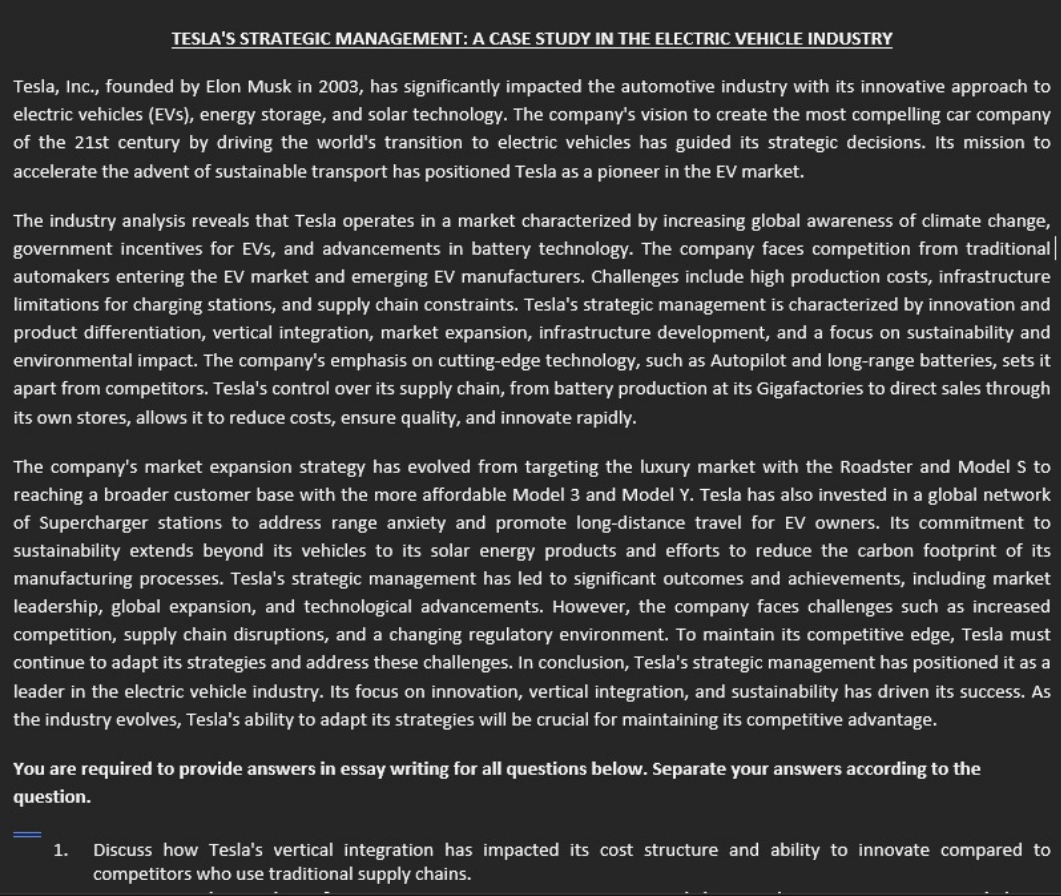 TESLA'S STRATEGIC MANAGEMENT: A CASE STUDY IN THE ELECTRIC VEHICLE INDUSTRY

Tesla, Inc., founded by Elon Musk in 2003, has significantly impacted the automotive industry with its innovative approach to electric vehicles (EVs), energy storage, and solar technology. The company's vision to create the most compelling car company of the 21st century by driving the world's transition to electric vehicles has guided its strategic decisions. Its mission to accelerate the advent of sustainable transport has positioned Tesla as a pioneer in the EV market.

The industry analysis reveals that Tesla operates in a market characterized by increasing global awareness of climate change, government incentives for EVs, and advancements in battery technology. The company faces competition from traditional automakers entering the EV market and emerging EV manufacturers. Challenges include high production costs, infrastructure limitations for charging stations, and supply chain constraints. Tesla's strategic management is characterized by innovation and product differentiation, vertical integration, market expansion, infrastructure development, and a focus on sustainability and environmental impact. The company's emphasis on cutting-edge technology, such as Autopilot and long-range batteries, sets it apart from competitors. Tesla's control over its supply chain, from battery production at its Gigafactories to direct sales through its own stores, allows it to reduce costs, ensure quality, and innovate rapidly.

The company's market expansion strategy has evolved from targeting the luxury market with the Roadster and Model S to reaching a broader customer base with the more affordable Model 3 and Model Y. Tesla has also invested in a global network of Supercharger stations to address range anxiety and promote long-distance travel for EV owners. Its commitment to sustainability extends beyond its vehicles to its solar energy products and efforts to reduce the carbon footprint of its manufacturing processes. Tesla's strategic management has led to significant outcomes and achievements, including market leadership, global expansion, and technological advancements. However, the company faces challenges such as increased competition, supply chain disruptions, and a changing regulatory environment. To maintain its competitive edge, Tesla must continue to adapt its strategies and address these challenges. In conclusion, Tesla's strategic management has positioned it as a leader in the electric vehicle industry. Its focus on innovation, vertical integration, and sustainability has driven its success. As the industry evolves, Tesla's ability to adapt its strategies will be crucial for maintaining its competitive advantage.

You are required to provide answers in essay writing for all questions below. Separate your answers according to the question.

1. Discuss how Tesla's vertical integration has impacted its cost structure and ability to innovate compared to competitors who use traditional supply chains.